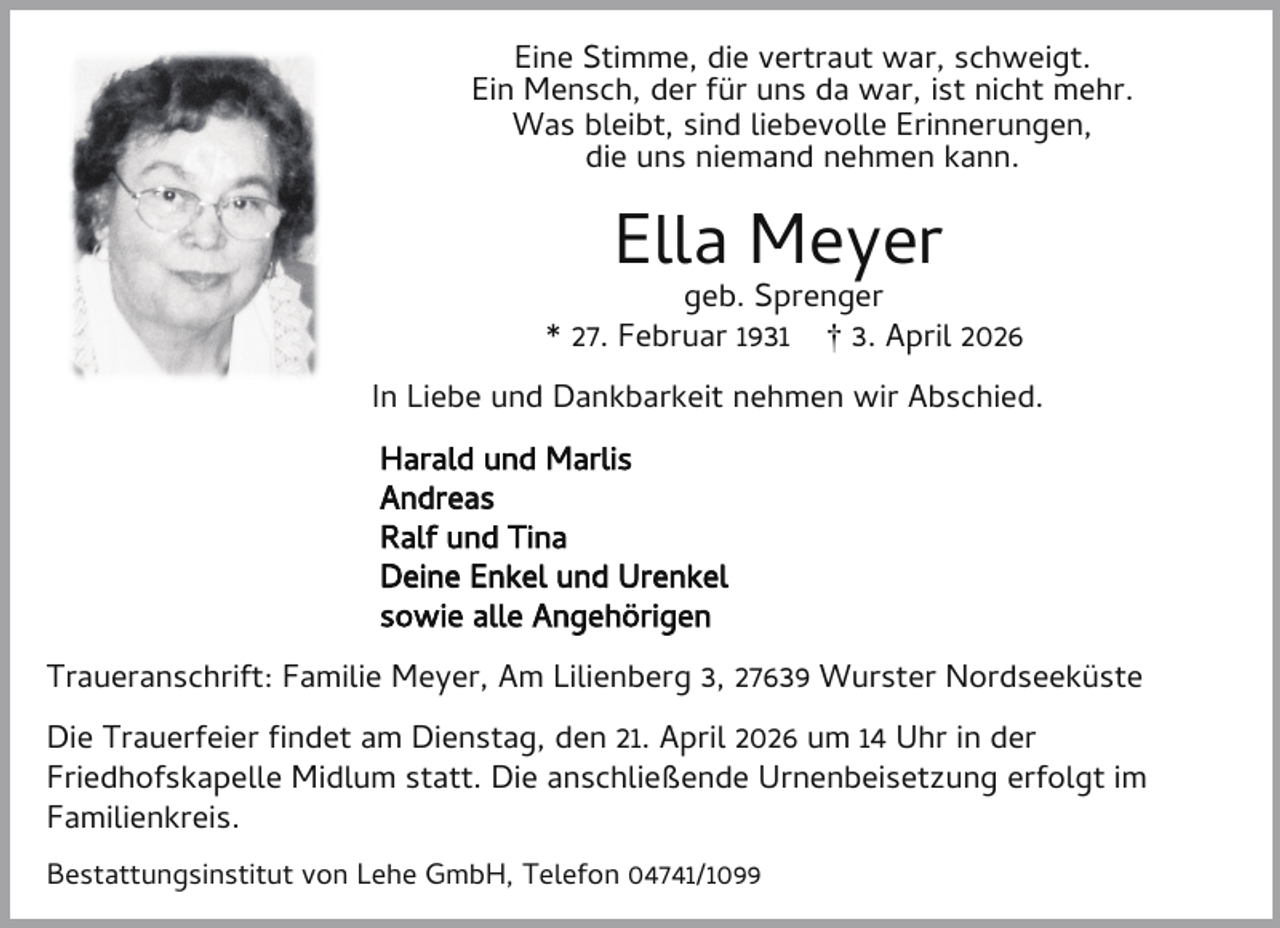 Eine Stimme, die vertraut war, schweigt.
Ein Mensch, der für uns da war, ist nicht mehr.
Was bleibt, sind liebevolle Erinnerungen,
die uns niemand nehmen kann.

Ella Meyer

geb. Sprenger

* 27. Februar 1931 † 3. April 2026

In Liebe und Dankbarkeit nehmen wir Abschied.

Harald und Marlis
Andreas
Ralf und Tina
Deine Enkel und Urenkel
sowie alle Angehörigen

Traueranschrift: Familie Meyer, Am Lilienberg 3, 27639 Wurster Nordseeküste

Die Trauerfeier findet am Dienstag, den 21. April 2026 um 14 Uhr in der Friedhofskapelle Midlum statt. Die anschließende Urnenbeisetzung erfolgt im Familienkreis.

Bestattungsinstitut von Lehe GmbH, Telefon 04741/1099